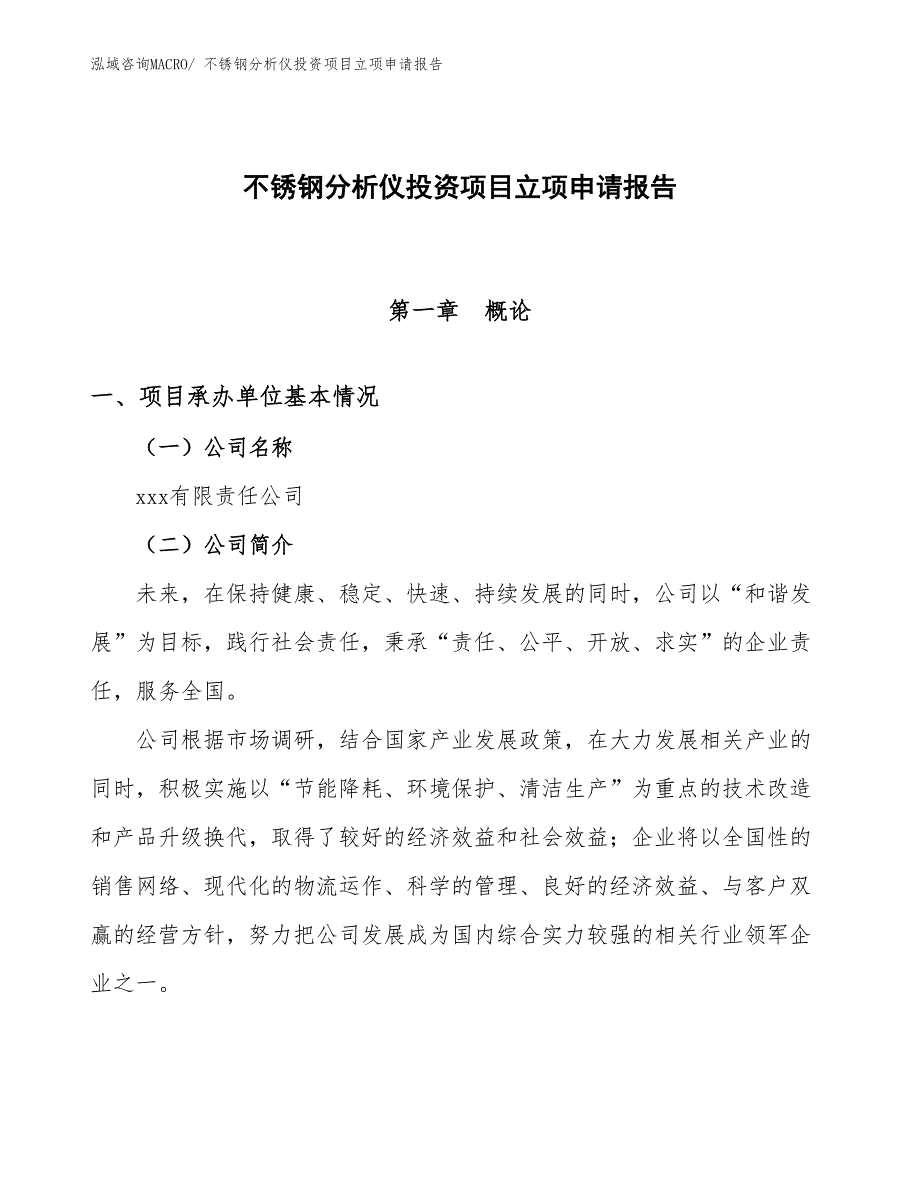 泓域咨询MACRO/ 不锈钢分析仪投资项目立项申请报告

不锈钢分析仪投资项目立项申请报告

第一章 概论

一、项目承办单位基本情况

（一）公司名称

xxx有限责任公司

（二）公司简介

未来，在保持健康、稳定、快速、持续发展的同时，公司以“和谐发展”为目标，践行社会责任，秉承“责任、公平、开放、求实”的企业责任，服务全国。

公司根据市场调研，结合国家产业发展政策，在大力发展相关产业的同时，积极实施以“节能降耗、环境保护、清洁生产”为重点的技术改造和产品升级换代，取得了较好的经济效益和社会效益；企业将以全国性的销售网络、现代化的物流运作、科学的管理、良好的经济效益、与客户双赢的经营方针，努力把公司发展成为国内综合实力较强的相关行业领军企业之一。